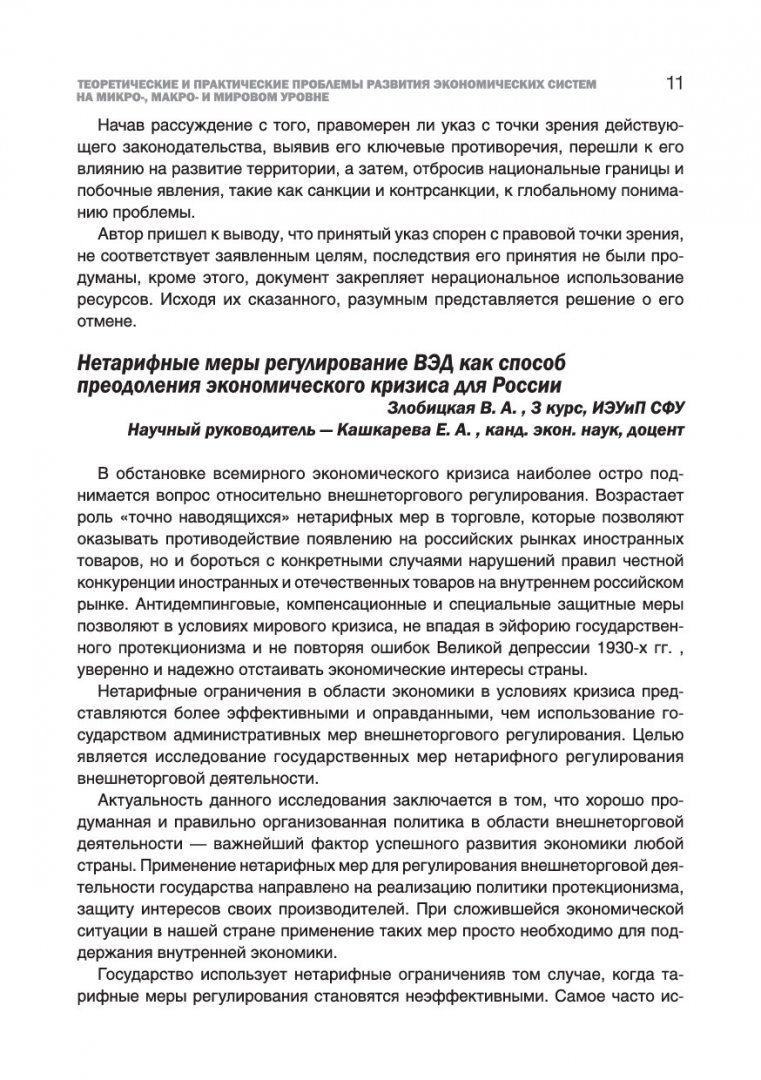 ТЕОРЕТИЧЕСКИЕ И ПРАКТИЧЕСКИЕ ПРОБЛЕМЫ РАЗВИТИЯ ЭКОНОМИЧЕСКИХ СИСТЕМ НА МИКРО-, МАКРО- И МИРОВОМ УРОВНЕ

11

Начав рассуждение с того, правомерен ли указ с точки зрения действующего законодательства, выявив его ключевые противоречия, перешли к его влиянию на развитие территории, а затем, отбросив национальные границы и побочные явления, такие как санкции и контрсанкции, к глобальному пониманию проблемы.

Автор пришел к выводу, что принятый указ спорен с правовой точки зрения, не соответствует заявленным целям, последствия его принятия не были продуманы, кроме этого, документ закрепляет нерациональное использование ресурсов. Исходя их сказанного, разумным представляется решение о его отмене.

Нетарифные меры регулирование ВЭД как способ преодоления экономического кризиса для России

Злобицкая В. А. , 3 курс, ИЭУиП СФУ

Научный руководитель — Кашкарева Е. А. , канд. экон. наук, доцент

В обстановке всемирного экономического кризиса наиболее остро поднимается вопрос относительно внешнеторгового регулирования. Возрастает роль «точно наводящихся» нетарифных мер в торговле, которые позволяют оказывать противодействие появлению на российских рынках иностранных товаров, но и бороться с конкретными случаями нарушений правил честной конкуренции иностранных и отечественных товаров на внутреннем российском рынке. Антидемпинговые, компенсационные и специальные защитные меры позволяют в условиях мирового кризиса, не впадая в эйфорию государственного протекционизма и не повторяя ошибок Великой депрессии 1930-х гг. , уверенно и надежно отстаивать экономические интересы страны.

Нетарифные ограничения в области экономики в условиях кризиса представляются более эффективными и оправданными, чем использование государством административных мер внешнеторгового регулирования. Целью является исследование государственных мер нетарифного регулирования внешнеторговой деятельности.

Актуальность данного исследования заключается в том, что хорошо продуманная и правильно организованная политика в области внешнеторговой деятельности — важнейший фактор успешного развития экономики любой страны. Применение нетарифных мер для регулирования внешнеторговой деятельности государства направлено на реализацию политики протекционизма, защиту интересов своих производителей. При сложившейся экономической ситуации в нашей стране применение таких мер просто необходимо для поддержания внутренней экономики.

Государство использует нетарифные ограниченияв том случае, когда тарифные меры регулирования становятся неэффективными. Самое часто ис-